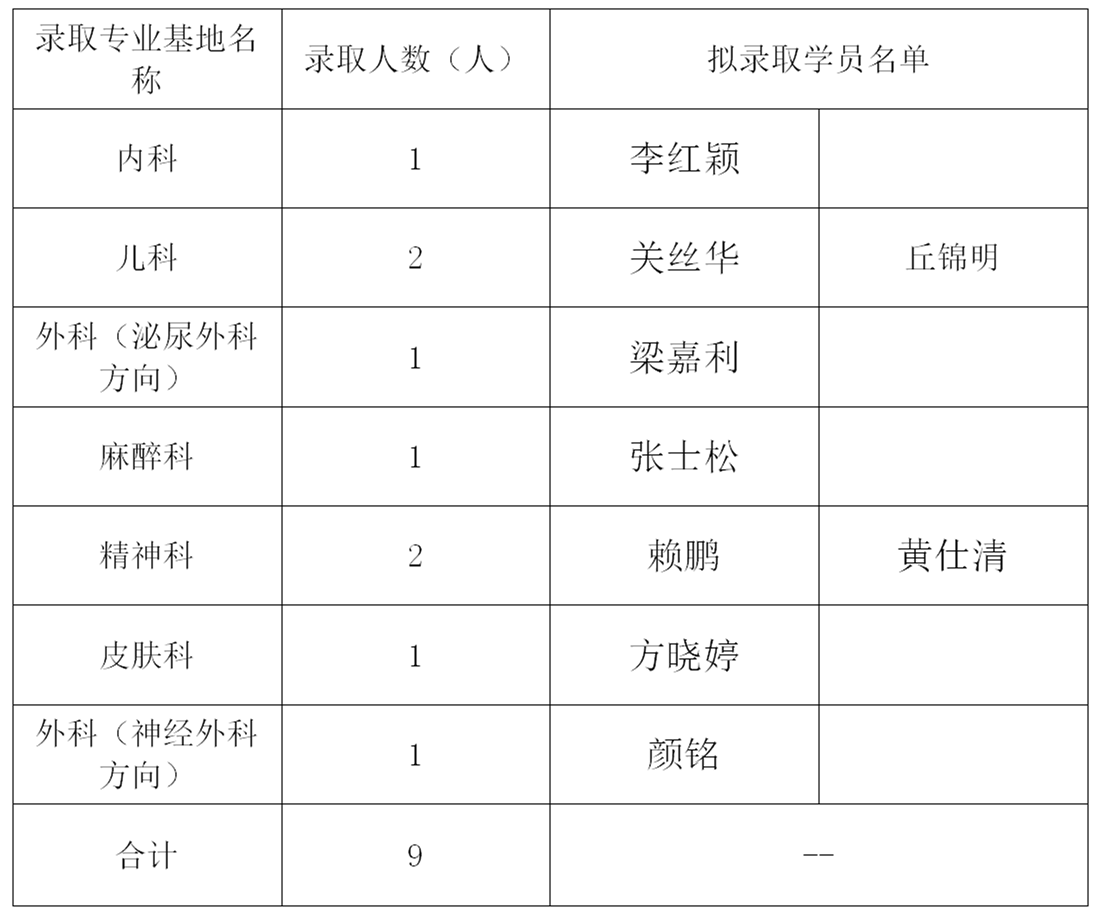 | 录取专业基地名称 | 录取人数（人） | 拟录取学员名单 | |
|---|---|---|---|
| 内科 | 1 | 李红颖 | |
| 儿科 | 2 | 关丝华 | 丘锦明 |
| 外科（泌尿外科方向） | 1 | 梁嘉利 | |
| 麻醉科 | 1 | 张士松 | |
| 精神科 | 2 | 赖鹏 | 黄仕清 |
| 皮肤科 | 1 | 方晓婷 | |
| 外科（神经外科方向） | 1 | 颜铭 | |
| 合计 | 9 | -- | |